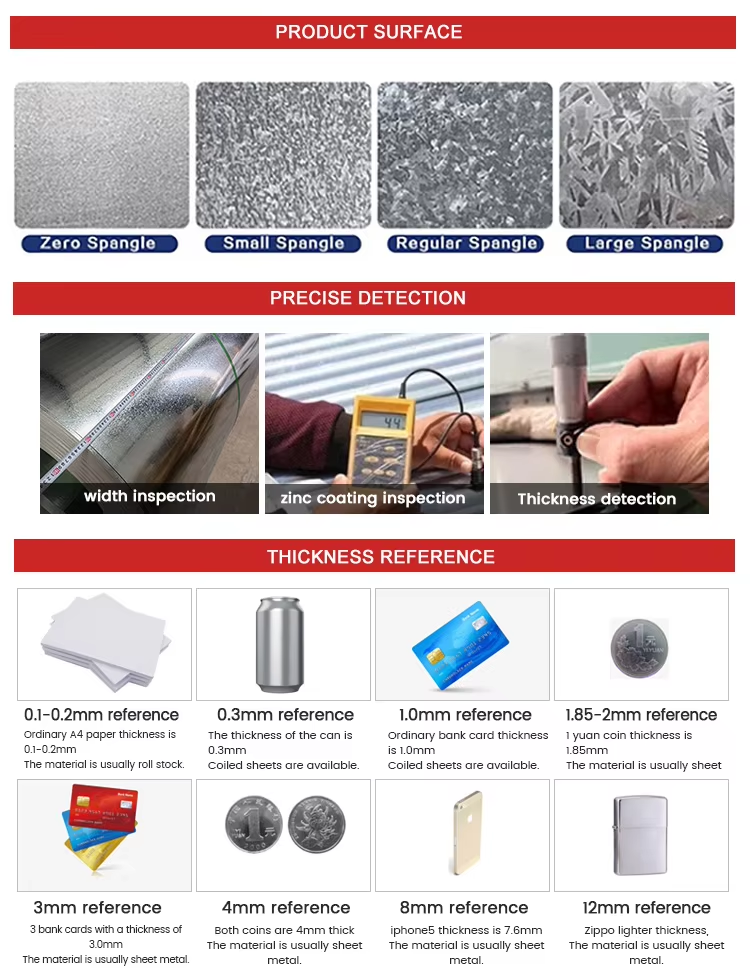 PRODUCT SURFACE

Zero Spangle

Small Spangle

Regular Spangle

Large Spangle

PRECISE DETECTION

width inspection

zinc coating inspection

Thickness detection

THICKNESS REFERENCE

0.1-0.2mm reference
Ordinary A4 paper thickness is 0.1-0.2mm
The material is usually roll stock.

0.3mm reference
The thickness of the can is 0.3mm
Coiled sheets are available.

1.0mm reference
Ordinary bank card thickness is 1.0mm
Coiled sheets are available.

1.85-2mm reference
1 yuan coin thickness is 1.85mm
The material is usually sheet

3mm reference
3 bank cards with a thickness of 3.0mm
The material is usually sheet metal.

4mm reference
Both coins are 4mm thick
The material is usually sheet metal.

8mm reference
iphone5 thickness is 7.6mm
The material is usually sheet metal.

12mm reference
Zippo lighter thickness,
The material is usually sheet metal.